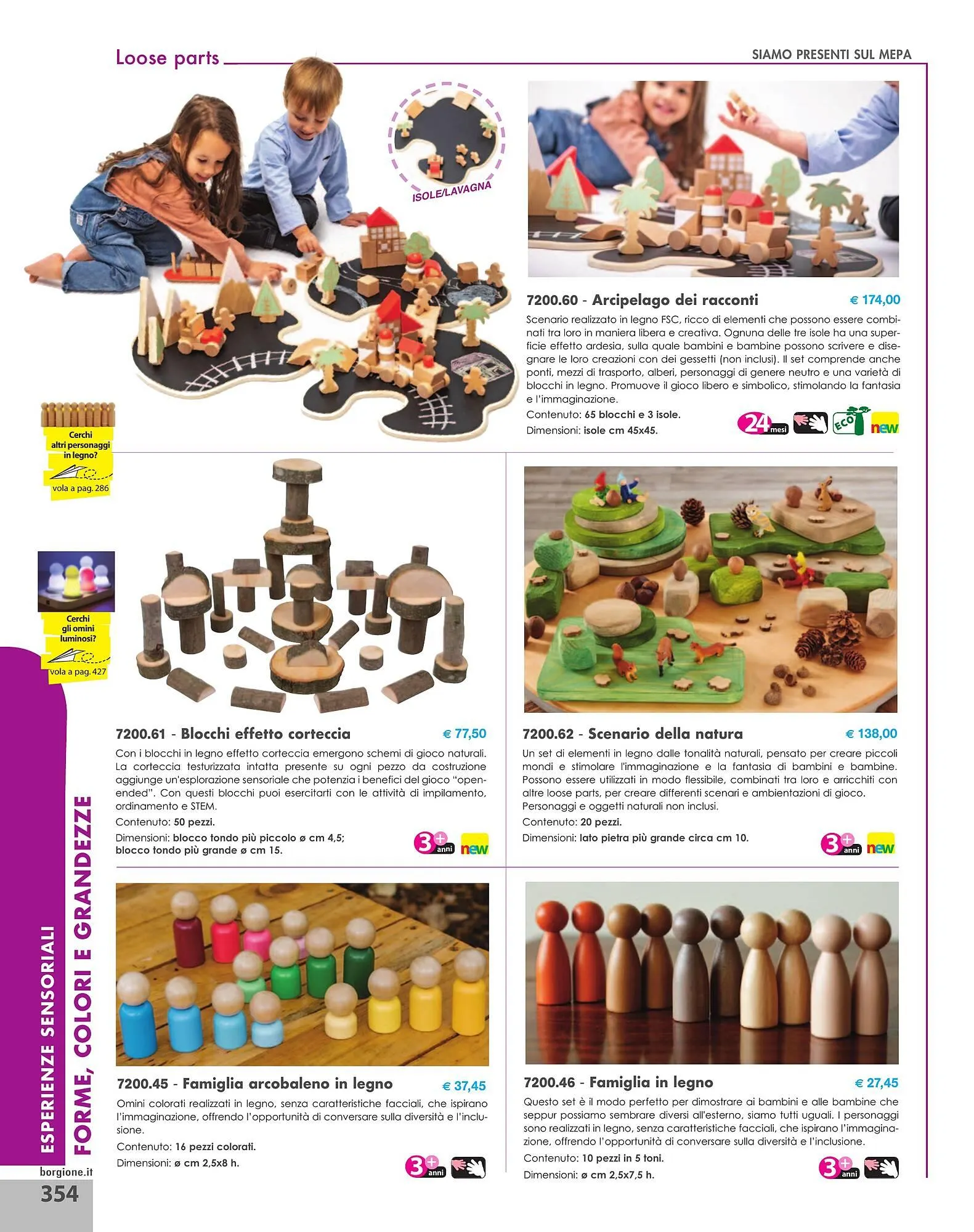 Loose parts

SIAMO PRESENTI SUL MEPA

ISOLE/LAVAGNA

7200.60 - Arcipelago dei racconti € 174,00

Scenario realizzato in legno FSC, ricco di elementi che possono essere combinati tra loro in maniera libera e creativa. Ognuna delle tre isole ha una superficie effetto ardesia, sulla quale bambini e bambine possono scrivere e disegnare le loro creazioni con dei gessetti (non inclusi). Il set comprende anche ponti, mezzi di trasporto, alberi, personaggi di genere neutro e una varietà di blocchi in legno. Promuove il gioco libero e simbolico, stimolando la fantasia e l'immaginazione.

Contenuto: 65 blocchi e 3 isole.

Dimensioni: isole cm 45x45.

24 mesi ECO new

Cerchi altri personaggi in legno?

vola a pag. 286

Cerchi gli omini luminosi?

vola a pag. 427

7200.61 - Blocchi effetto corteccia € 77,50

Con i blocchi in legno effetto corteccia emergono schemi di gioco naturali. La corteccia testurizzata intatta presente su ogni pezzo da costruzione aggiunge un'esplorazione sensoriale che potenzia i benefici del gioco "open-ended". Con questi blocchi puoi esercitarti con le attività di impilamento, ordinamento e STEM.

Contenuto: 50 pezzi.

Dimensioni: blocco tondo più piccolo ø cm 4,5; blocco tondo più grande ø cm 15.

3+ anni new

7200.62 - Scenario della natura € 138,00

Un set di elementi in legno dalle tonalità naturali, pensato per creare piccoli mondi e stimolare l'immaginazione e la fantasia di bambini e bambine. Possono essere utilizzati in modo flessibile, combinati tra loro e arricchiti con altre loose parts, per creare differenti scenari e ambientazioni di gioco. Personaggi e oggetti naturali non inclusi.

Contenuto: 20 pezzi.

Dimensioni: lato pietra più grande circa cm 10.

3+ anni new

7200.45 - Famiglia arcobaleno in legno € 37,45

Omini colorati realizzati in legno, senza caratteristiche facciali, che ispirano l'immaginazione, offrendo l'opportunità di conversare sulla diversità e l'inclusione.

Contenuto: 16 pezzi colorati.

Dimensioni: ø cm 2,5x8 h.

3+ anni

7200.46 - Famiglia in legno € 27,45

Questo set è il modo perfetto per dimostrare ai bambini e alle bambine che seppur possiamo sembrare diversi all'esterno, siamo tutti uguali. I personaggi sono realizzati in legno, senza caratteristiche facciali, che ispirano l'immaginazione, offrendo l'opportunità di conversare sulla diversità e l'inclusione.

Contenuto: 10 pezzi in 5 toni.

Dimensioni: ø cm 2,5x7,5 h.

3+ anni

ESPERIENZE SENSORIALI
FORME, COLORI E GRANDEZZE

borgione.it
354